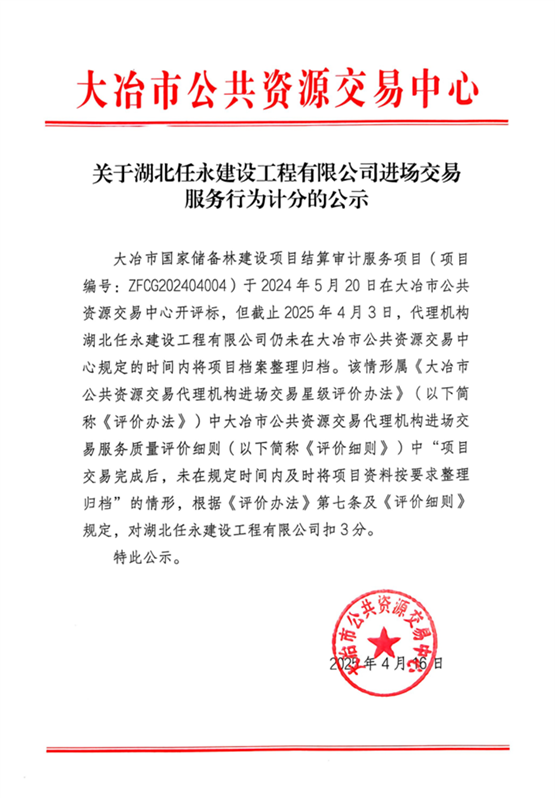 大冶市公共资源交易中心

关于湖北任永建设工程有限公司进场交易服务行为计分的公示

大冶市国家储备林建设项目结算审计服务项目（项目编号：ZFCG202404004）于2024年5月20日在大冶市公共资源交易中心开评标，但截止2025年4月3日，代理机构湖北任永建设工程有限公司仍未在大冶市公共资源交易中心规定的时间内将项目档案整理归档。该情形属《大冶市公共资源交易代理机构进场交易星级评价办法》（以下简称《评价办法》）中大冶市公共资源交易代理机构进场交易服务质量评价细则（以下简称《评价细则》）中“项目交易完成后，未在规定时间内及时将项目资料按要求整理归档”的情形，根据《评价办法》第七条及《评价细则》规定，对湖北任永建设工程有限公司扣3分。

特此公示。

大冶市公共资源交易中心

2025年4月16日